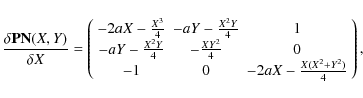 $$\frac{\delta \mathbf{PN}(X,Y)}{\delta X} = \begin{pmatrix} -2aX - \frac{X^3}{4} & -aY - \frac{X^2 Y}{4} & 1 \\ -aY - \frac{X^2 Y}{4} & -\frac{XY^2}{4} & 0 \\ -1 & 0 & -2aX - \frac{X(X^2+Y^2)}{4} \end{pmatrix},$$